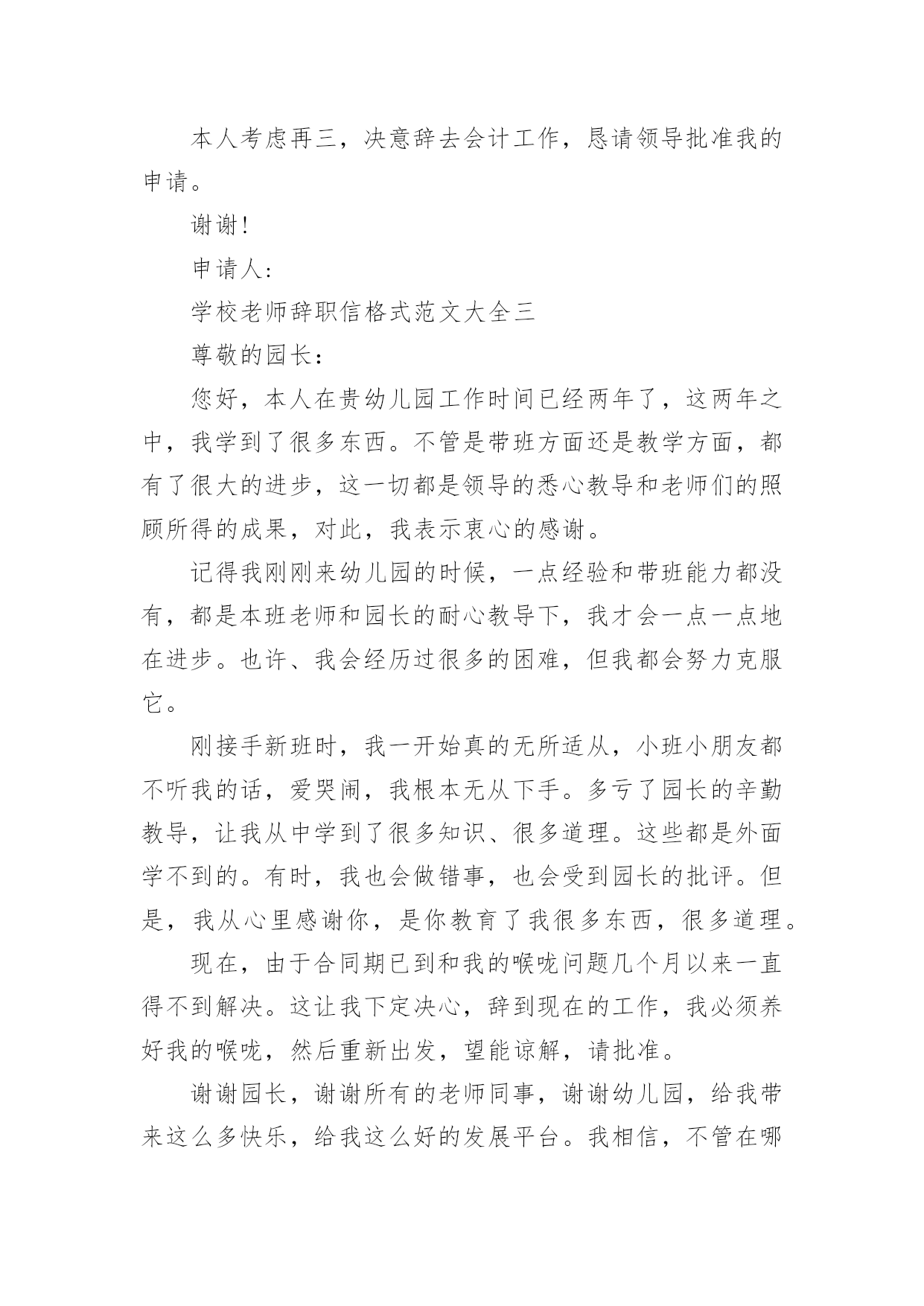 本人考虑再三，决意辞去会计工作，恳请领导批准我的申请。

谢谢!

申请人:

学校老师辞职信格式范文大全三

尊敬的园长:

您好，本人在贵幼儿园工作时间已经两年了，这两年之中，我学到了很多东西。不管是带班方面还是教学方面，都有了很大的进步，这一切都是领导的悉心教导和老师们的照顾所得的成果，对此，我表示衷心的感谢。

记得我刚刚来幼儿园的时候，一点经验和带班能力都没有，都是本班老师和园长的耐心教导下，我才会一点一点地在进步。也许、我会经历过很多的困难，但我都会努力克服它。

刚接手新班时，我一开始真的无所适从，小班小朋友都不听我的话，爱哭闹，我根本无从下手。多亏了园长的辛勤教导，让我从中学到了很多知识、很多道理。这些都是外面学不到的。有时，我也会做错事，也会受到园长的批评。但是，我从心里感谢你，是你教育了我很多东西，很多道理。

现在，由于合同期已到和我的喉咙问题几个月以来一直得不到解决。这让我下定决心，辞到现在的工作，我必须养好我的喉咙，然后重新出发，望能谅解，请批准。

谢谢园长，谢谢所有的老师同事，谢谢幼儿园，给我带来这么多快乐，给我这么好的发展平台。我相信，不管在哪